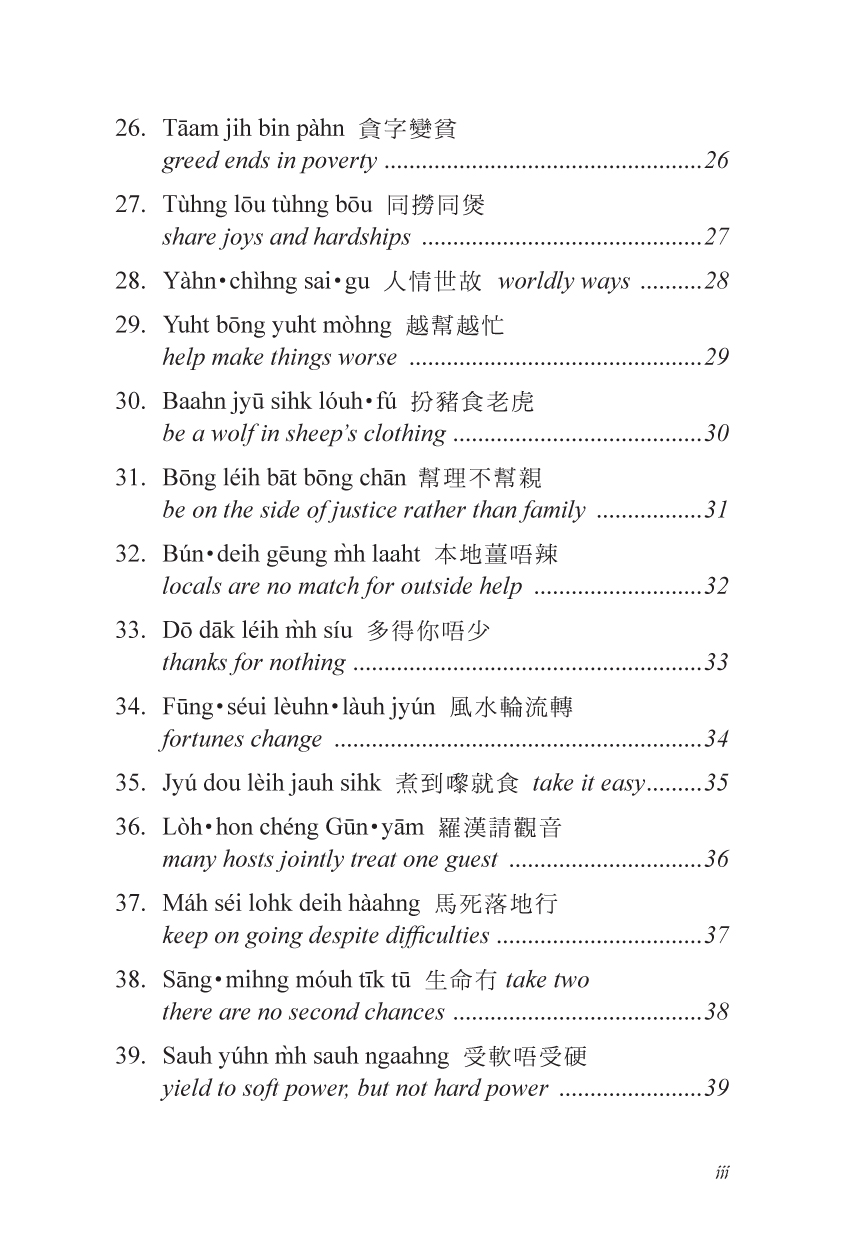 26. Tāam jih bin pàhn 貪字變貧
greed ends in poverty ..................................................26

27. Tùhng lōu tùhng bōu 同撈同煲
share joys and hardships .............................................27

28. Yàhn•chìhng sai•gu 人情世故 worldly ways ..........28

29. Yuht bōng yuht mòhng 越幫越忙
help make things worse ...............................................29

30. Baahn jyū sihk lóuh•fú 扮豬食老虎
be a wolf in sheep's clothing ........................................30

31. Bōng léih bāt bōng chān 幫理不幫親
be on the side of justice rather than family .................31

32. Bún•deih gēung m̀h laaht 本地薑唔辣
locals are no match for outside help ...........................32

33. Dō dāk léih m̀h síu 多得你唔少
thanks for nothing ........................................................33

34. Fūng•séui lèuhn•làuh jyún 風水輪流轉
fortunes change ...........................................................34

35. Jyú dou lèih jauh sihk 煮到嚟就食 take it easy.........35

36. Lòh•hon chéng Gūn•yām 羅漢請觀音
many hosts jointly treat one guest ...............................36

37. Máh séi lohk deih hàahng 馬死落地行
keep on going despite difficulties .................................37

38. Sāng•mihng móuh tīk tū 生命冇 take two
there are no second chances ........................................38

39. Sauh yúhn m̀h sauh ngaahng 受軟唔受硬
yield to soft power, but not hard power .......................39

iii